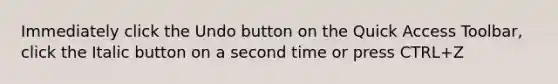 Immediately click the Undo button on the Quick Access Toolbar, click the Italic button on a second time or press CTRL+Z